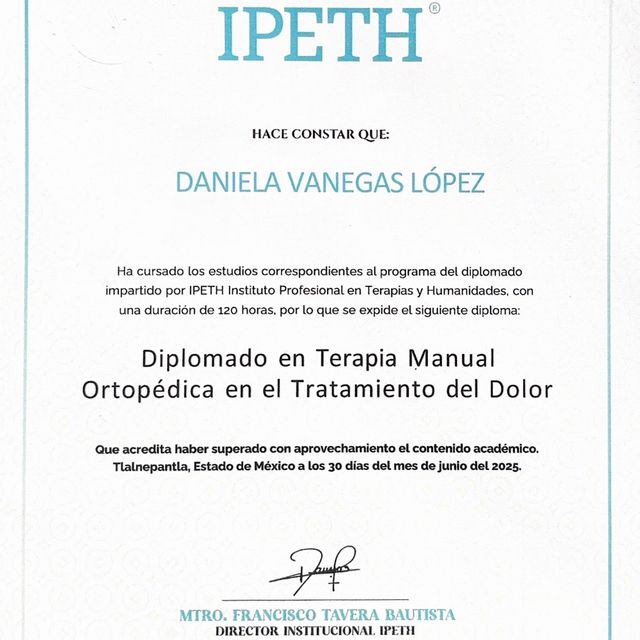 IPETH®

HACE CONSTAR QUE:

DANIELA VANEGAS LÓPEZ

Ha cursado los estudios correspondientes al programa del diplomado impartido por IPETH Instituto Profesional en Terapias y Humanidades, con una duración de 120 horas, por lo que se expide el siguiente diploma:

Diplomado en Terapia Manual Ortopédica en el Tratamiento del Dolor

Que acredita haber superado con aprovechamiento el contenido académico. Tlalnepantla, Estado de México a los 30 días del mes de junio del 2025.

MTRO. FRANCISCO TAVERA BAUTISTA
DIRECTOR INSTITUCIONAL IPETH